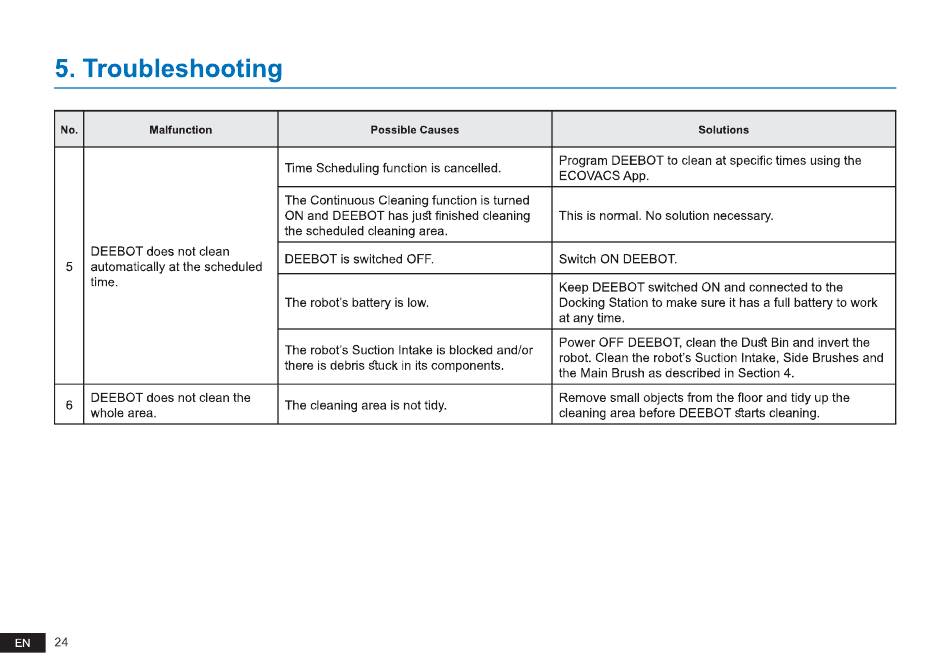 5. Troubleshooting

| No. | Malfunction | Possible Causes | Solutions |
|---|---|---|---|
| 5 | DEEBOT does not clean automatically at the scheduled time. | Time Scheduling function is cancelled. | Program DEEBOT to clean at specific times using the ECOVACS App. |
| | | The Continuous Cleaning function is turned ON and DEEBOT has just finished cleaning the scheduled cleaning area. | This is normal. No solution necessary. |
| | | DEEBOT is switched OFF. | Switch ON DEEBOT. |
| | | The robot's battery is low. | Keep DEEBOT switched ON and connected to the Docking Station to make sure it has a full battery to work at any time. |
| | | The robot's Suction Intake is blocked and/or there is debris stuck in its components. | Power OFF DEEBOT, clean the Dust Bin and invert the robot. Clean the robot's Suction Intake, Side Brushes and the Main Brush as described in Section 4. |
| 6 | DEEBOT does not clean the whole area. | The cleaning area is not tidy. | Remove small objects from the floor and tidy up the cleaning area before DEEBOT starts cleaning. |

EN 24